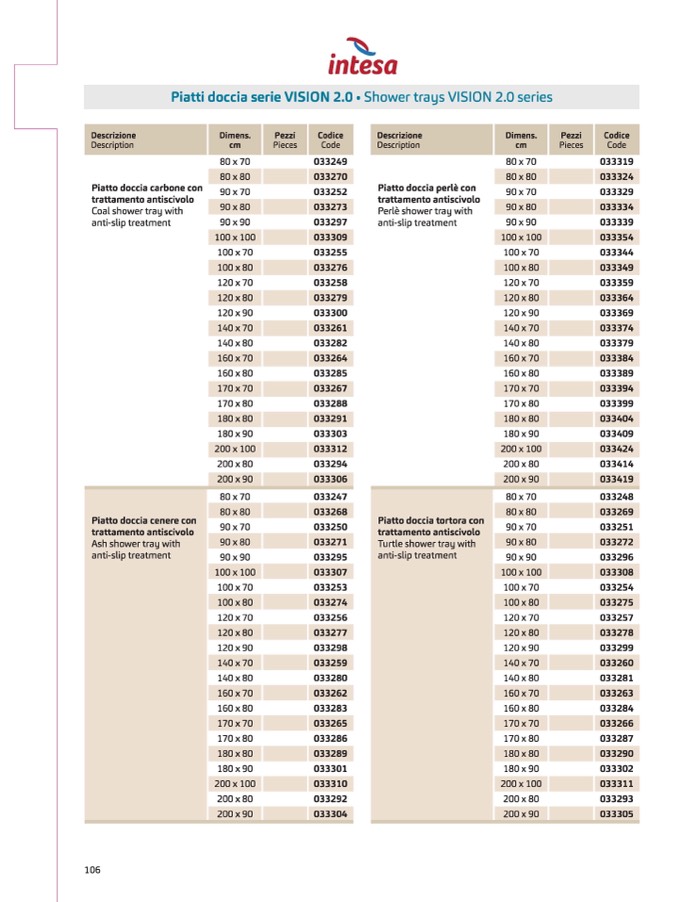 intesa

Piatti doccia serie VISION 2.0 • Shower trays VISION 2.0 series

| Descrizione Description | Dimens. cm | Pezzi Pieces | Codice Code |
|---|---|---|---|
| Piatto doccia carbone con trattamento antiscivolo Coal shower tray with anti-slip treatment | 80 x 70 | | 033249 |
| | 80 x 80 | | 033270 |
| | 90 x 70 | | 033252 |
| | 90 x 80 | | 033273 |
| | 90 x 90 | | 033297 |
| | 100 x 100 | | 033309 |
| | 100 x 70 | | 033255 |
| | 100 x 80 | | 033276 |
| | 120 x 70 | | 033258 |
| | 120 x 80 | | 033279 |
| | 120 x 90 | | 033300 |
| | 140 x 70 | | 033261 |
| | 140 x 80 | | 033282 |
| | 160 x 70 | | 033264 |
| | 160 x 80 | | 033285 |
| | 170 x 70 | | 033267 |
| | 170 x 80 | | 033288 |
| | 180 x 80 | | 033291 |
| | 180 x 90 | | 033303 |
| | 200 x 100 | | 033312 |
| | 200 x 80 | | 033294 |
| | 200 x 90 | | 033306 |
| Piatto doccia cenere con trattamento antiscivolo Ash shower tray with anti-slip treatment | 80 x 70 | | 033247 |
| | 80 x 80 | | 033268 |
| | 90 x 70 | | 033250 |
| | 90 x 80 | | 033271 |
| | 90 x 90 | | 033295 |
| | 100 x 100 | | 033307 |
| | 100 x 70 | | 033253 |
| | 100 x 80 | | 033274 |
| | 120 x 70 | | 033256 |
| | 120 x 80 | | 033277 |
| | 120 x 90 | | 033298 |
| | 140 x 70 | | 033259 |
| | 140 x 80 | | 033280 |
| | 160 x 70 | | 033262 |
| | 160 x 80 | | 033283 |
| | 170 x 70 | | 033265 |
| | 170 x 80 | | 033286 |
| | 180 x 80 | | 033289 |
| | 180 x 90 | | 033301 |
| | 200 x 100 | | 033310 |
| | 200 x 80 | | 033292 |
| | 200 x 90 | | 033304 |

| Descrizione Description | Dimens. cm | Pezzi Pieces | Codice Code |
|---|---|---|---|
| Piatto doccia perlè con trattamento antiscivolo Perlè shower tray with anti-slip treatment | 80 x 70 | | 033319 |
| | 80 x 80 | | 033324 |
| | 90 x 70 | | 033329 |
| | 90 x 80 | | 033334 |
| | 90 x 90 | | 033339 |
| | 100 x 100 | | 033354 |
| | 100 x 70 | | 033344 |
| | 100 x 80 | | 033349 |
| | 120 x 70 | | 033359 |
| | 120 x 80 | | 033364 |
| | 120 x 90 | | 033369 |
| | 140 x 70 | | 033374 |
| | 140 x 80 | | 033379 |
| | 160 x 70 | | 033384 |
| | 160 x 80 | | 033389 |
| | 170 x 70 | | 033394 |
| | 170 x 80 | | 033399 |
| | 180 x 80 | | 033404 |
| | 180 x 90 | | 033409 |
| | 200 x 100 | | 033424 |
| | 200 x 80 | | 033414 |
| | 200 x 90 | | 033419 |
| Piatto doccia tortora con trattamento antiscivolo Turtle shower tray with anti-slip treatment | 80 x 70 | | 033248 |
| | 80 x 80 | | 033269 |
| | 90 x 70 | | 033251 |
| | 90 x 80 | | 033272 |
| | 90 x 90 | | 033296 |
| | 100 x 100 | | 033308 |
| | 100 x 70 | | 033254 |
| | 100 x 80 | | 033275 |
| | 120 x 70 | | 033257 |
| | 120 x 80 | | 033278 |
| | 120 x 90 | | 033299 |
| | 140 x 70 | | 033260 |
| | 140 x 80 | | 033281 |
| | 160 x 70 | | 033263 |
| | 160 x 80 | | 033284 |
| | 170 x 70 | | 033266 |
| | 170 x 80 | | 033287 |
| | 180 x 80 | | 033290 |
| | 180 x 90 | | 033302 |
| | 200 x 100 | | 033311 |
| | 200 x 80 | | 033293 |
| | 200 x 90 | | 033305 |

106